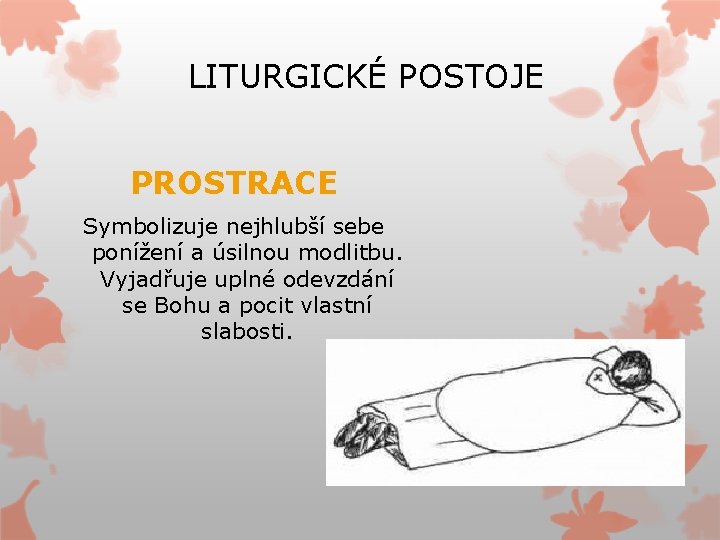 LITURGICKÉ POSTOJE

PROSTRACE

Symbolizuje nejhlubší sebe ponížení a úsilnou modlitbu. Vyjadřuje uplné odevzdání se Bohu a pocit vlastní slabosti.